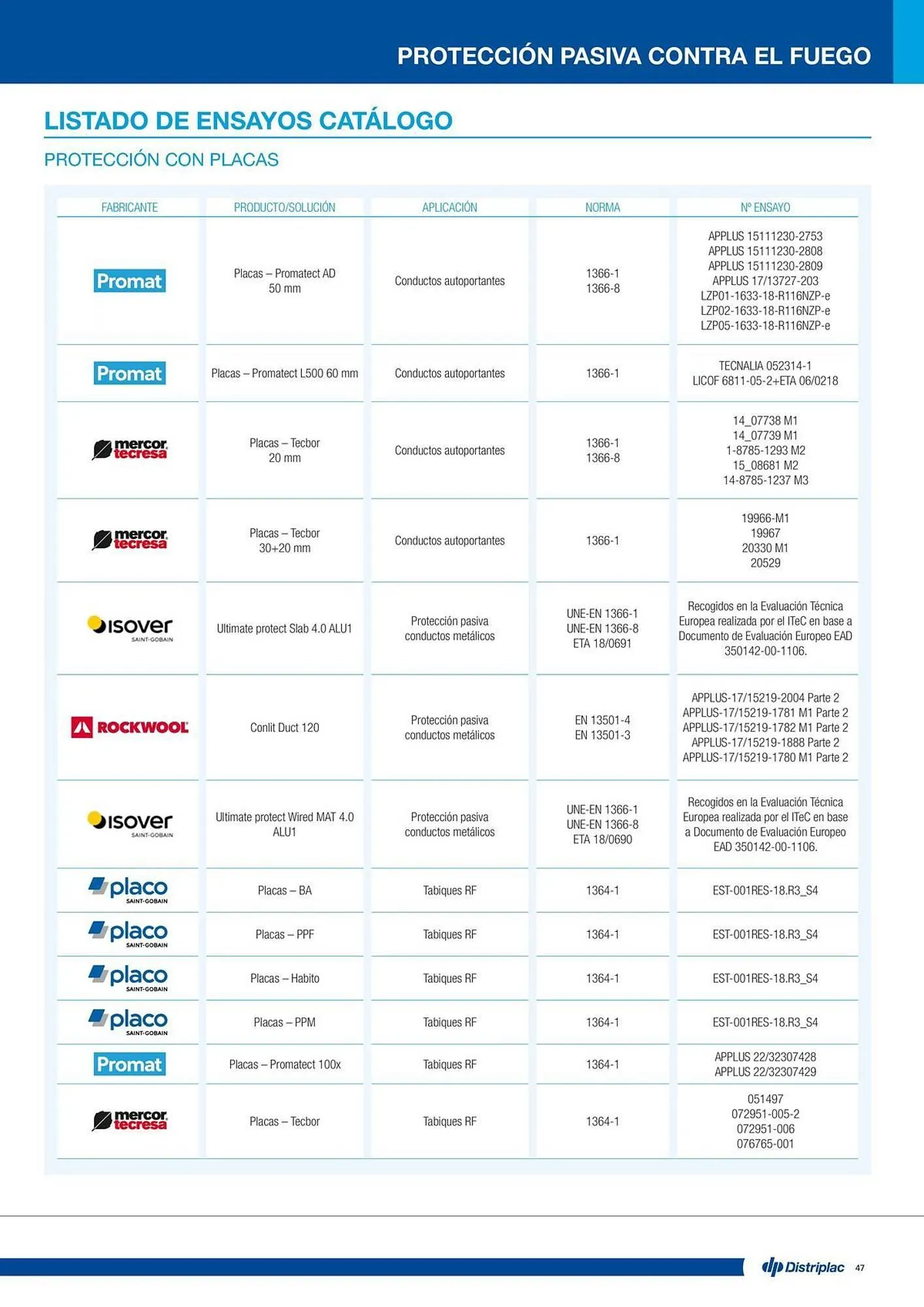 PROTECCIÓN PASIVA CONTRA EL FUEGO

LISTADO DE ENSAYOS CATÁLOGO

PROTECCIÓN CON PLACAS

| FABRICANTE | PRODUCTO/SOLUCIÓN | APLICACIÓN | NORMA | Nº ENSAYO |
|---|---|---|---|---|
| Promat | Placas – Promatect AD 50 mm | Conductos autoportantes | 1366-1 1366-8 | APPLUS 15111230-2753 APPLUS 15111230-2808 APPLUS 15111230-2809 APPLUS 17/13727-203 LZP01-1633-18-R116NZP-e LZP02-1633-18-R116NZP-e LZP05-1633-18-R116NZP-e |
| Promat | Placas – Promatect L500 60 mm | Conductos autoportantes | 1366-1 | TECNALIA 052314-1 LICOF 6811-05-2+ETA 06/0218 |
| mercor tecresa | Placas – Tecbor 20 mm | Conductos autoportantes | 1366-1 1366-8 | 14_07738 M1 14_07739 M1 1-8785-1293 M2 15_08681 M2 14-8785-1237 M3 |
| mercor tecresa | Placas – Tecbor 30+20 mm | Conductos autoportantes | 1366-1 | 19966-M1 19967 20330 M1 20529 |
| isover SAINT-GOBAIN | Ultimate protect Slab 4.0 ALU1 | Protección pasiva conductos metálicos | UNE-EN 1366-1 UNE-EN 1366-8 ETA 18/0691 | Recogidos en la Evaluación Técnica Europea realizada por el ITeC en base a Documento de Evaluación Europeo EAD 350142-00-1106. |
| ROCKWOOL | Conlit Duct 120 | Protección pasiva conductos metálicos | EN 13501-4 EN 13501-3 | APPLUS-17/15219-2004 Parte 2 APPLUS-17/15219-1781 M1 Parte 2 APPLUS-17/15219-1782 M1 Parte 2 APPLUS-17/15219-1888 Parte 2 APPLUS-17/15219-1780 M1 Parte 2 |
| isover SAINT-GOBAIN | Ultimate protect Wired MAT 4.0 ALU1 | Protección pasiva conductos metálicos | UNE-EN 1366-1 UNE-EN 1366-8 ETA 18/0690 | Recogidos en la Evaluación Técnica Europea realizada por el ITeC en base a Documento de Evaluación Europeo EAD 350142-00-1106. |
| placo SAINT-GOBAIN | Placas – BA | Tabiques RF | 1364-1 | EST-001RES-18.R3_S4 |
| placo SAINT-GOBAIN | Placas – PPF | Tabiques RF | 1364-1 | EST-001RES-18.R3_S4 |
| placo SAINT-GOBAIN | Placas – Habito | Tabiques RF | 1364-1 | EST-001RES-18.R3_S4 |
| placo SAINT-GOBAIN | Placas – PPM | Tabiques RF | 1364-1 | EST-001RES-18.R3_S4 |
| Promat | Placas – Promatect 100x | Tabiques RF | 1364-1 | APPLUS 22/32307428 APPLUS 22/32307429 |
| mercor tecresa | Placas – Tecbor | Tabiques RF | 1364-1 | 051497 072951-005-2 072951-006 076765-001 |

Distriplac 47